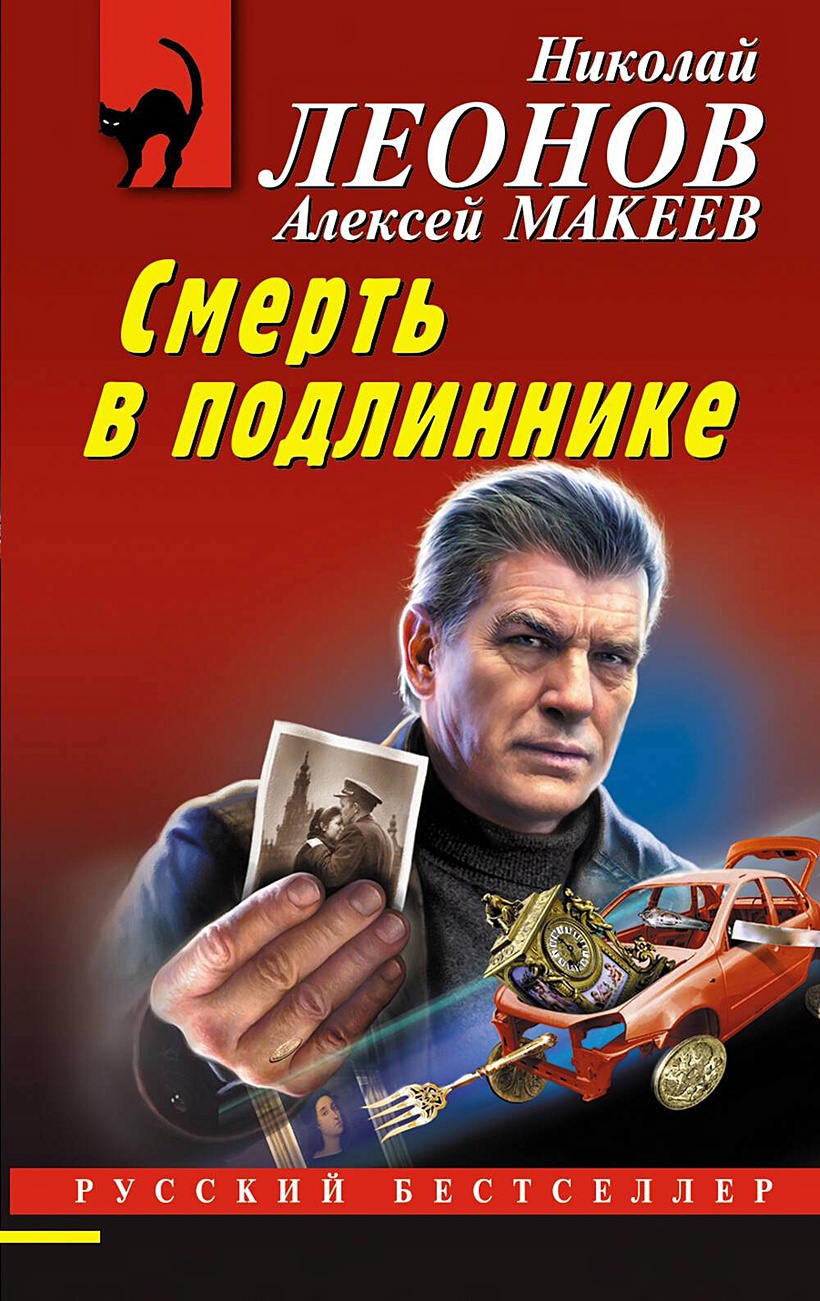 Николай
ЛЕОНОВ
Алексей МАКЕЕВ

Смерть в подлиннике

РУССКИЙ БЕСТСЕЛЛЕР